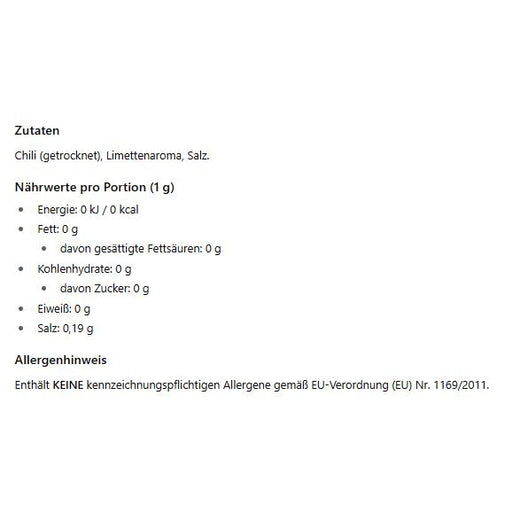 Zutaten

Chili (getrocknet), Limettenaroma, Salz.

Nährwerte pro Portion (1 g)

- Energie: 0 kJ / 0 kcal
- Fett: 0 g
  - davon gesättigte Fettsäuren: 0 g
- Kohlenhydrate: 0 g
  - davon Zucker: 0 g
- Eiweiß: 0 g
- Salz: 0,19 g

Allergenhinweis

Enthält KEINE kennzeichnungspflichtigen Allergene gemäß EU-Verordnung (EU) Nr. 1169/2011.